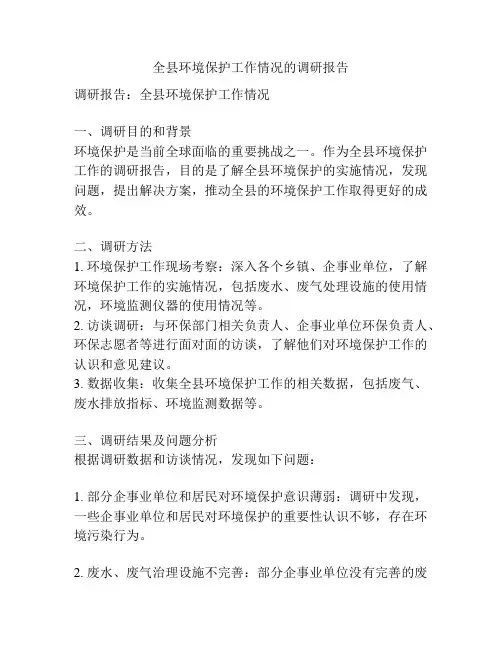 全县环境保护工作情况的调研报告

调研报告：全县环境保护工作情况

一、调研目的和背景
环境保护是当前全球面临的重要挑战之一。作为全县环境保护工作的调研报告，目的是了解全县环境保护的实施情况，发现问题，提出解决方案，推动全县的环境保护工作取得更好的成效。

二、调研方法
1. 环境保护工作现场考察：深入各个乡镇、企事业单位，了解环境保护工作的实施情况，包括废水、废气处理设施的使用情况，环境监测仪器的使用情况等。
2. 访谈调研：与环保部门相关负责人、企事业单位环保负责人、环保志愿者等进行面对面的访谈，了解他们对环境保护工作的认识和意见建议。
3. 数据收集：收集全县环境保护工作的相关数据，包括废气、废水排放指标、环境监测数据等。

三、调研结果及问题分析
根据调研数据和访谈情况，发现如下问题：

1. 部分企事业单位和居民对环境保护意识薄弱：调研中发现，一些企事业单位和居民对环境保护的重要性认识不够，存在环境污染行为。

2. 废水、废气治理设施不完善：部分企事业单位没有完善的废